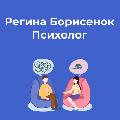 Регина Борисенок
Психолог